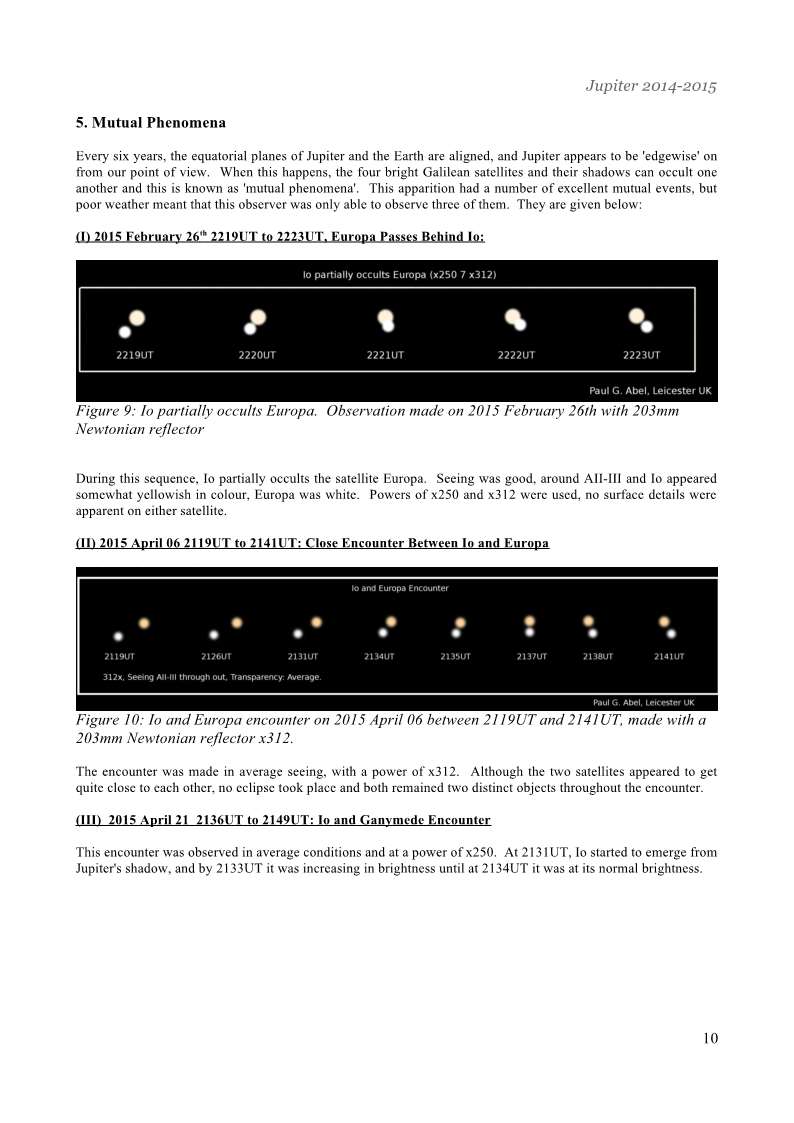 Jupiter 2014-2015

5. Mutual Phenomena

Every six years, the equatorial planes of Jupiter and the Earth are aligned, and Jupiter appears to be 'edgewise' on from our point of view. When this happens, the four bright Galilean satellites and their shadows can occult one another and this is known as 'mutual phenomena'. This apparition had a number of excellent mutual events, but poor weather meant that this observer was only able to observe three of them. They are given below:

(I) 2015 February 26$^{th}$ 2219UT to 2223UT, Europa Passes Behind Io:

Io partially occults Europa (x250 7 x312)

2219UT 2220UT 2221UT 2222UT 2223UT

Paul G. Abel, Leicester UK

Figure 9: Io partially occults Europa. Observation made on 2015 February 26th with 203mm Newtonian reflector

During this sequence, Io partially occults the satellite Europa. Seeing was good, around AII-III and Io appeared somewhat yellowish in colour, Europa was white. Powers of x250 and x312 were used, no surface details were apparent on either satellite.

(II) 2015 April 06 2119UT to 2141UT: Close Encounter Between Io and Europa

Io and Europa Encounter

2119UT 2126UT 2131UT 2134UT 2135UT 2137UT 2138UT 2141UT

312x, Seeing AII-III through out, Transparency: Average.

Paul G. Abel, Leicester UK

Figure 10: Io and Europa encounter on 2015 April 06 between 2119UT and 2141UT, made with a 203mm Newtonian reflector x312.

The encounter was made in average seeing, with a power of x312. Although the two satellites appeared to get quite close to each other, no eclipse took place and both remained two distinct objects throughout the encounter.

(III) 2015 April 21 2136UT to 2149UT: Io and Ganymede Encounter

This encounter was observed in average conditions and at a power of x250. At 2131UT, Io started to emerge from Jupiter's shadow, and by 2133UT it was increasing in brightness until at 2134UT it was at its normal brightness.

10